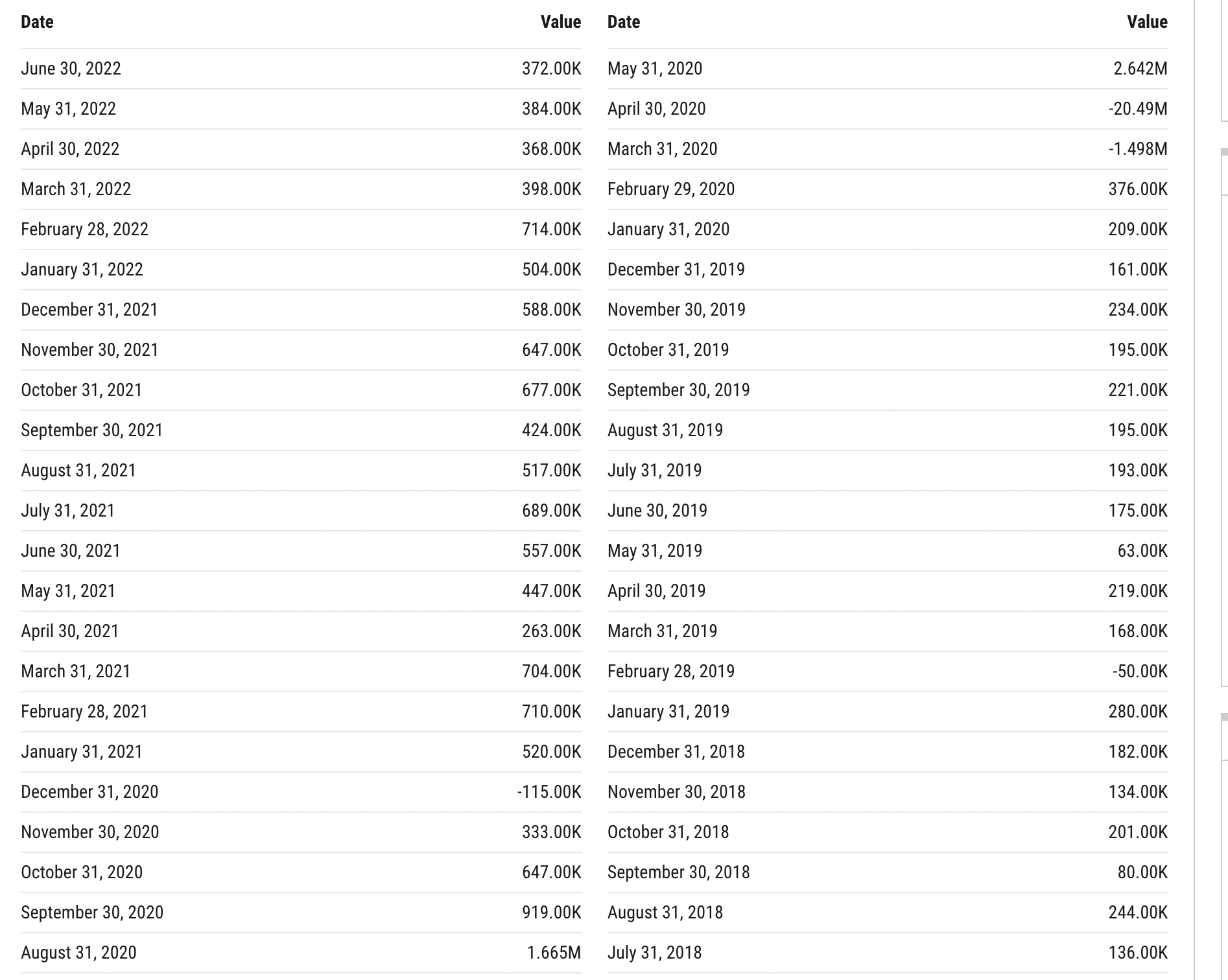 | Date | Value |
|---|---|
| June 30, 2022 | 372.00K |
| May 31, 2022 | 384.00K |
| April 30, 2022 | 368.00K |
| March 31, 2022 | 398.00K |
| February 28, 2022 | 714.00K |
| January 31, 2022 | 504.00K |
| December 31, 2021 | 588.00K |
| November 30, 2021 | 647.00K |
| October 31, 2021 | 677.00K |
| September 30, 2021 | 424.00K |
| August 31, 2021 | 517.00K |
| July 31, 2021 | 689.00K |
| June 30, 2021 | 557.00K |
| May 31, 2021 | 447.00K |
| April 30, 2021 | 263.00K |
| March 31, 2021 | 704.00K |
| February 28, 2021 | 710.00K |
| January 31, 2021 | 520.00K |
| December 31, 2020 | -115.00K |
| November 30, 2020 | 333.00K |
| October 31, 2020 | 647.00K |
| September 30, 2020 | 919.00K |
| August 31, 2020 | 1.665M |

| Date | Value |
|---|---|
| May 31, 2020 | 2.642M |
| April 30, 2020 | -20.49M |
| March 31, 2020 | -1.498M |
| February 29, 2020 | 376.00K |
| January 31, 2020 | 209.00K |
| December 31, 2019 | 161.00K |
| November 30, 2019 | 234.00K |
| October 31, 2019 | 195.00K |
| September 30, 2019 | 221.00K |
| August 31, 2019 | 195.00K |
| July 31, 2019 | 193.00K |
| June 30, 2019 | 175.00K |
| May 31, 2019 | 63.00K |
| April 30, 2019 | 219.00K |
| March 31, 2019 | 168.00K |
| February 28, 2019 | -50.00K |
| January 31, 2019 | 280.00K |
| December 31, 2018 | 182.00K |
| November 30, 2018 | 134.00K |
| October 31, 2018 | 201.00K |
| September 30, 2018 | 80.00K |
| August 31, 2018 | 244.00K |
| July 31, 2018 | 136.00K |